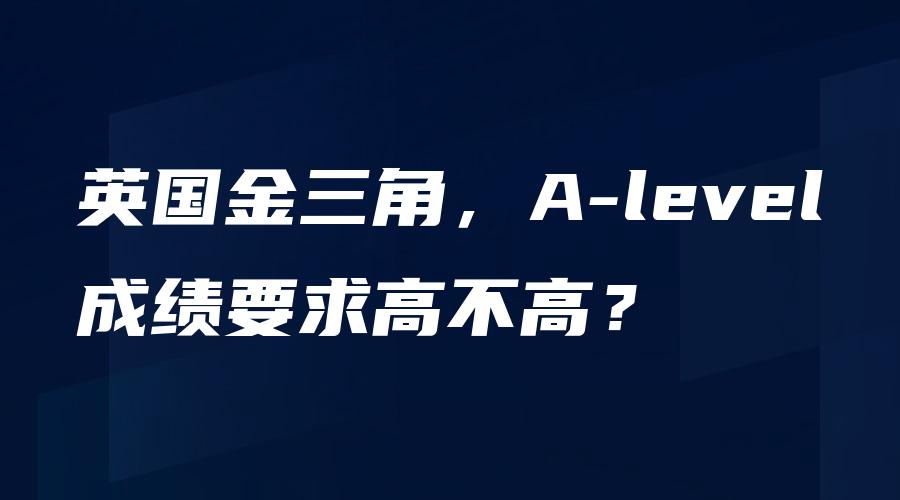 英国金三角，A-level成绩要求高不高？